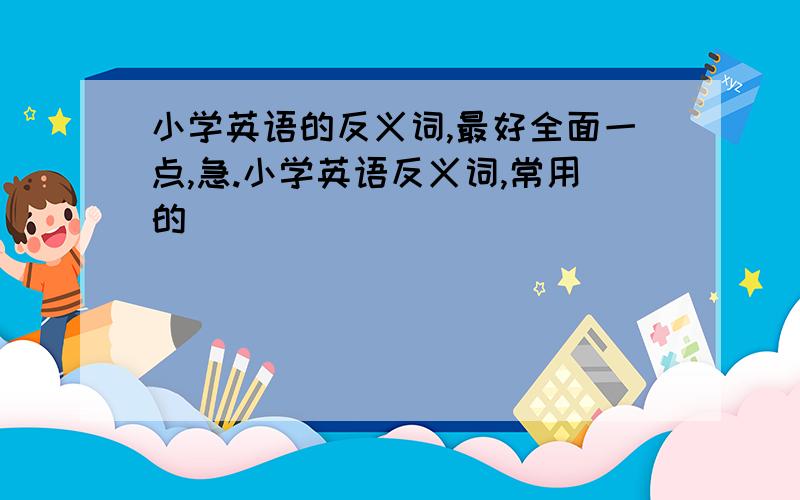 小学英语的反义词,最好全面一点,急.小学英语反义词,常用的

xyz